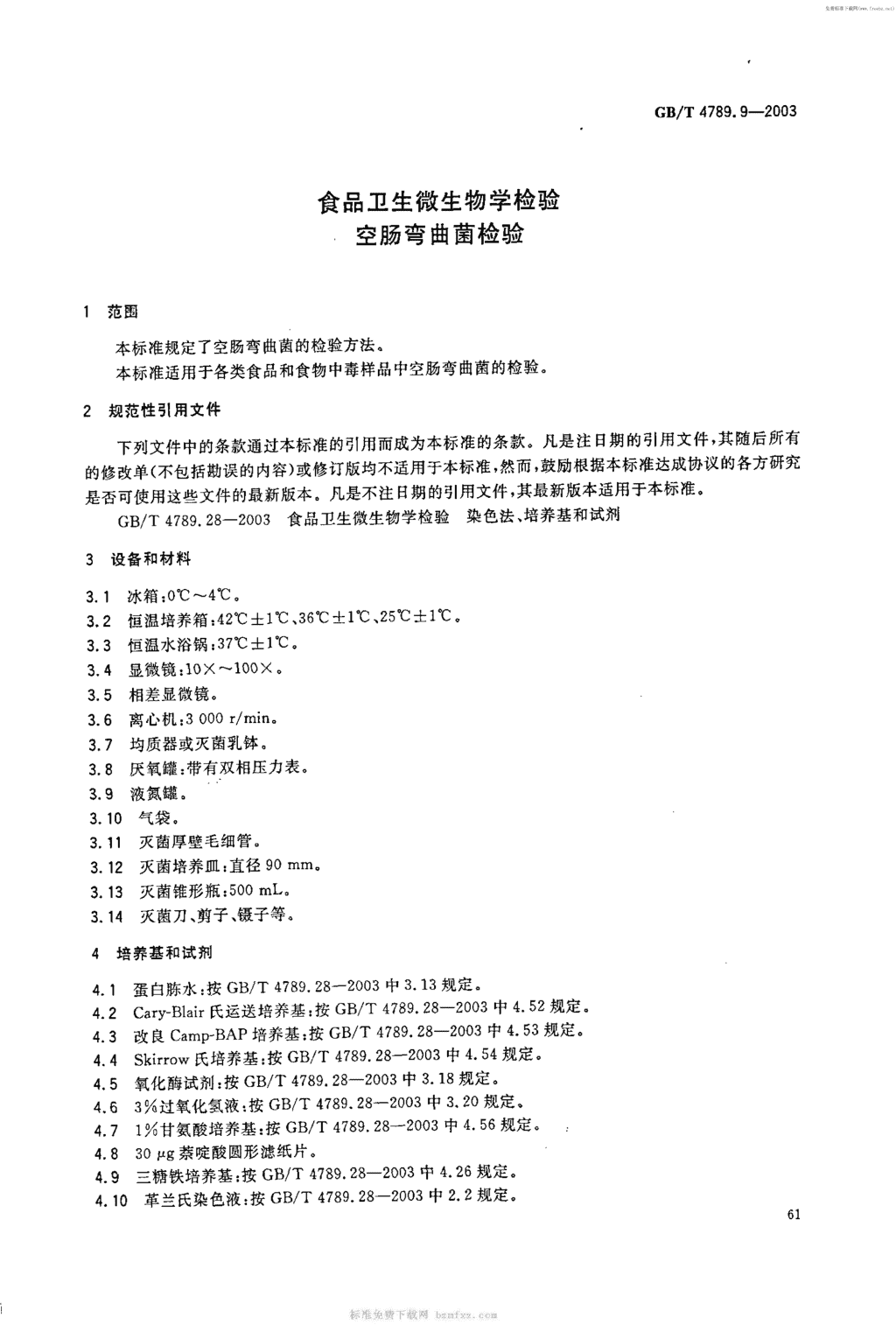 免费标准下载网(www.freebz.net)

GB/T 4789.9—2003

食品卫生微生物学检验
空肠弯曲菌检验

1 范围

本标准规定了空肠弯曲菌的检验方法。

本标准适用于各类食品和食物中毒样品中空肠弯曲菌的检验。

2 规范性引用文件

下列文件中的条款通过本标准的引用而成为本标准的条款。凡是注日期的引用文件，其随后所有的修改单(不包括勘误的内容)或修订版均不适用于本标准，然而，鼓励根据本标准达成协议的各方研究是否可使用这些文件的最新版本。凡是不注日期的引用文件，其最新版本适用于本标准。

GB/T 4789.28—2003 食品卫生微生物学检验 染色法、培养基和试剂

3 设备和材料

3.1 冰箱：0℃～4℃。

3.2 恒温培养箱：42℃±1℃、36℃±1℃、25℃±1℃。

3.3 恒温水浴锅：37℃±1℃。

3.4 显微镜：10×～100×。

3.5 相差显微镜。

3.6 离心机：3 000 r/min。

3.7 均质器或灭菌乳钵。

3.8 厌氧罐：带有双相压力表。

3.9 液氮罐。

3.10 气袋。

3.11 灭菌厚壁毛细管。

3.12 灭菌培养皿：直径 90 mm。

3.13 灭菌锥形瓶：500 mL。

3.14 灭菌刀、剪子、镊子等。

4 培养基和试剂

4.1 蛋白胨水：按 GB/T 4789.28—2003 中 3.13 规定。

4.2 Cary-Blair 氏运送培养基：按 GB/T 4789.28—2003 中 4.52 规定。

4.3 改良 Camp-BAP 培养基：按 GB/T 4789.28—2003 中 4.53 规定。

4.4 Skirrow 氏培养基：按 GB/T 4789.28—2003 中 4.54 规定。

4.5 氧化酶试剂：按 GB/T 4789.28—2003 中 3.18 规定。

4.6 3%过氧化氢液：按 GB/T 4789.28—2003 中 3.20 规定。

4.7 1%甘氨酸培养基：按 GB/T 4789.28—2003 中 4.56 规定。

4.8 30 μg 萘啶酸圆形滤纸片。

4.9 三糖铁培养基：按 GB/T 4789.28—2003 中 4.26 规定。

4.10 革兰氏染色液：按 GB/T 4789.28—2003 中 2.2 规定。

61

标准免费下载网 bzmfxz.com